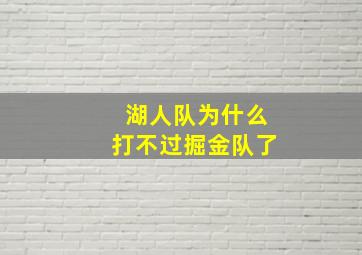 湖人队为什么
打不过掘金队了